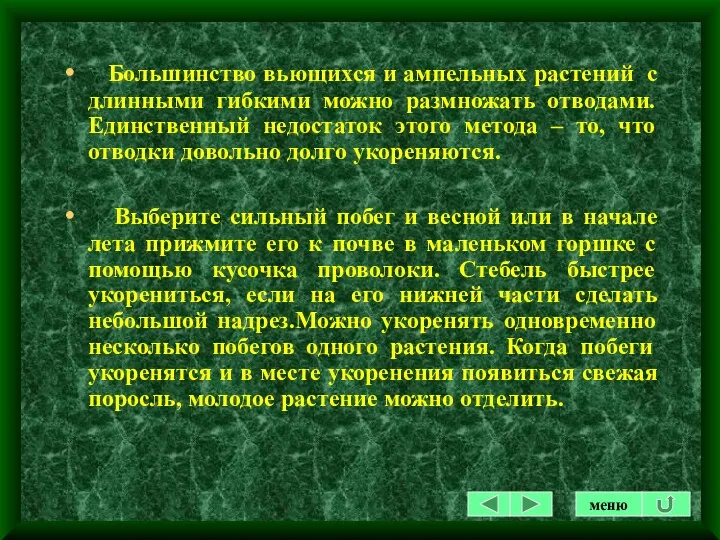 • Большинство вьющихся и ампельных растений с длинными гибкими можно размножать отводами. Единственный недостаток этого метода – то, что отводки довольно долго укореняются.

• Выберите сильный побег и весной или в начале лета прижмите его к почве в маленьком горшке с помощью кусочка проволоки. Стебель быстрее укорениться, если на его нижней части сделать небольшой надрез.Можно укоренять одновременно несколько побегов одного растения. Когда побеги укоренятся и в месте укоренения появиться свежая поросль, молодое растение можно отделить.

меню